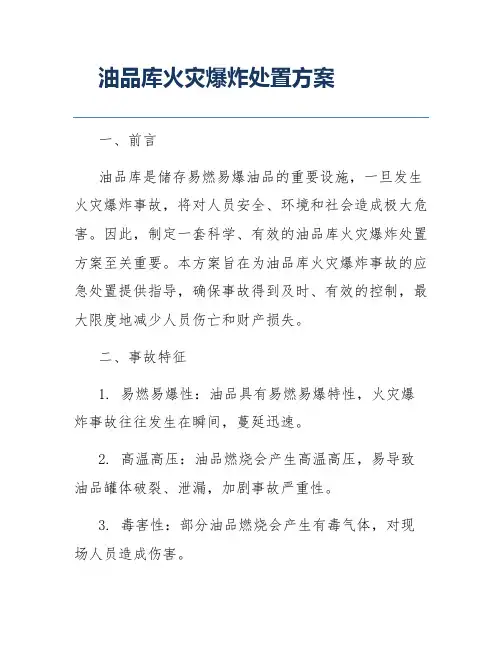 油品库火灾爆炸处置方案

一、前言

油品库是储存易燃易爆油品的重要设施，一旦发生火灾爆炸事故，将对人员安全、环境和社会造成极大危害。因此，制定一套科学、有效的油品库火灾爆炸处置方案至关重要。本方案旨在为油品库火灾爆炸事故的应急处置提供指导，确保事故得到及时、有效的控制，最大限度地减少人员伤亡和财产损失。

二、事故特征

1. 易燃易爆性：油品具有易燃易爆特性，火灾爆炸事故往往发生在瞬间，蔓延迅速。

2. 高温高压：油品燃烧会产生高温高压，易导致油品罐体破裂、泄漏，加剧事故严重性。

3. 毒害性：部分油品燃烧会产生有毒气体，对现场人员造成伤害。